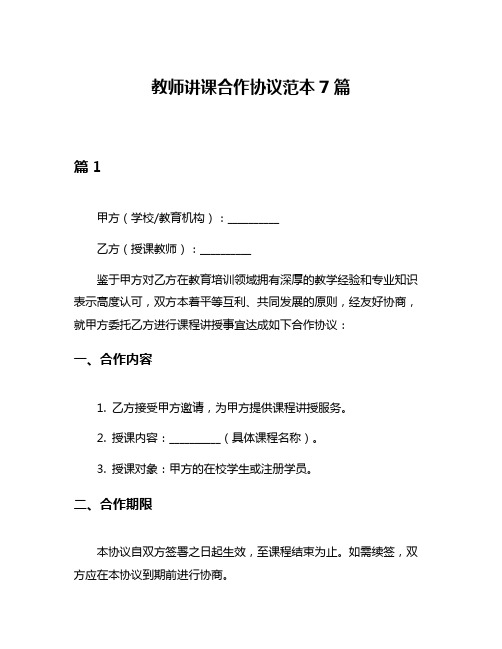 教师讲课合作协议范本 7 篇

篇 1

甲方（学校/教育机构）：__________

乙方（授课教师）：__________

鉴于甲方对乙方在教育培训领域拥有深厚的教学经验和专业知识表示高度认可，双方本着平等互利、共同发展的原则，经友好协商，就甲方委托乙方进行课程讲授事宜达成如下合作协议：

一、合作内容

1. 乙方接受甲方邀请，为甲方提供课程讲授服务。

2. 授课内容：__________（具体课程名称）。

3. 授课对象：甲方的在校学生或注册学员。

二、合作期限

本协议自双方签署之日起生效，至课程结束为止。如需续签，双方应在本协议到期前进行协商。